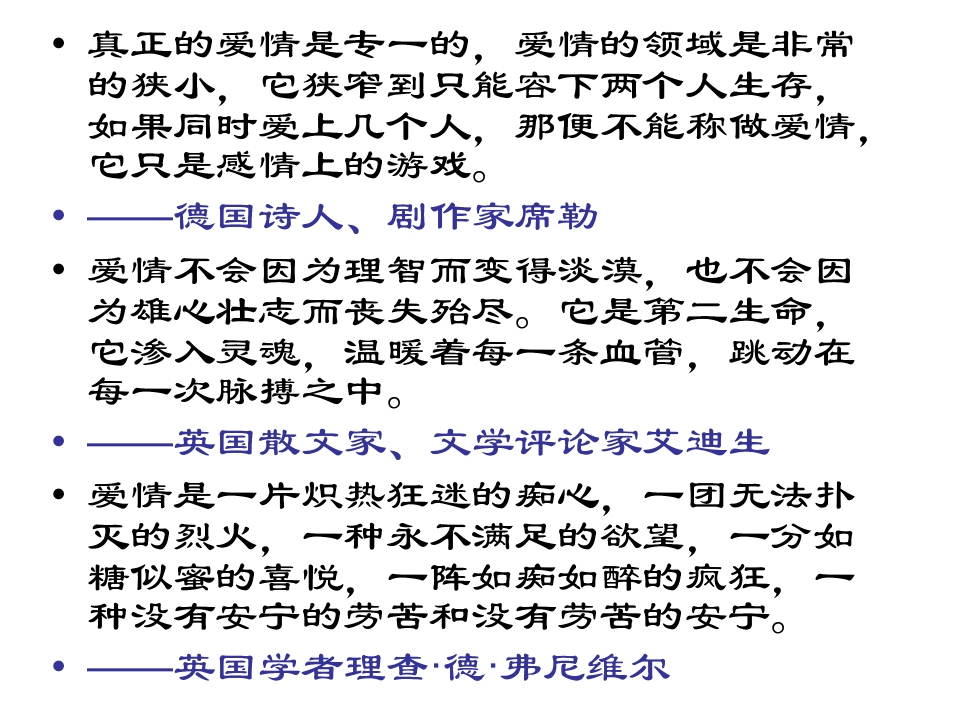 • 真正的爱情是专一的，爱情的领域是非常的狭小，它狭窄到只能容下两个人生存，如果同时爱上几个人，那便不能称做爱情，它只是感情上的游戏。

• ——德国诗人、剧作家席勒

• 爱情不会因为理智而变得淡漠，也不会因为雄心壮志而丧失殆尽。它是第二生命，它渗入灵魂，温暖着每一条血管，跳动在每一次脉搏之中。

• ——英国散文家、文学评论家艾迪生

• 爱情是一片炽热狂迷的痴心，一团无法扑灭的烈火，一种永不满足的欲望，一分如糖似蜜的喜悦，一阵如痴如醉的疯狂，一种没有安宁的劳苦和没有劳苦的安宁。

• ——英国学者理查·德·弗尼维尔